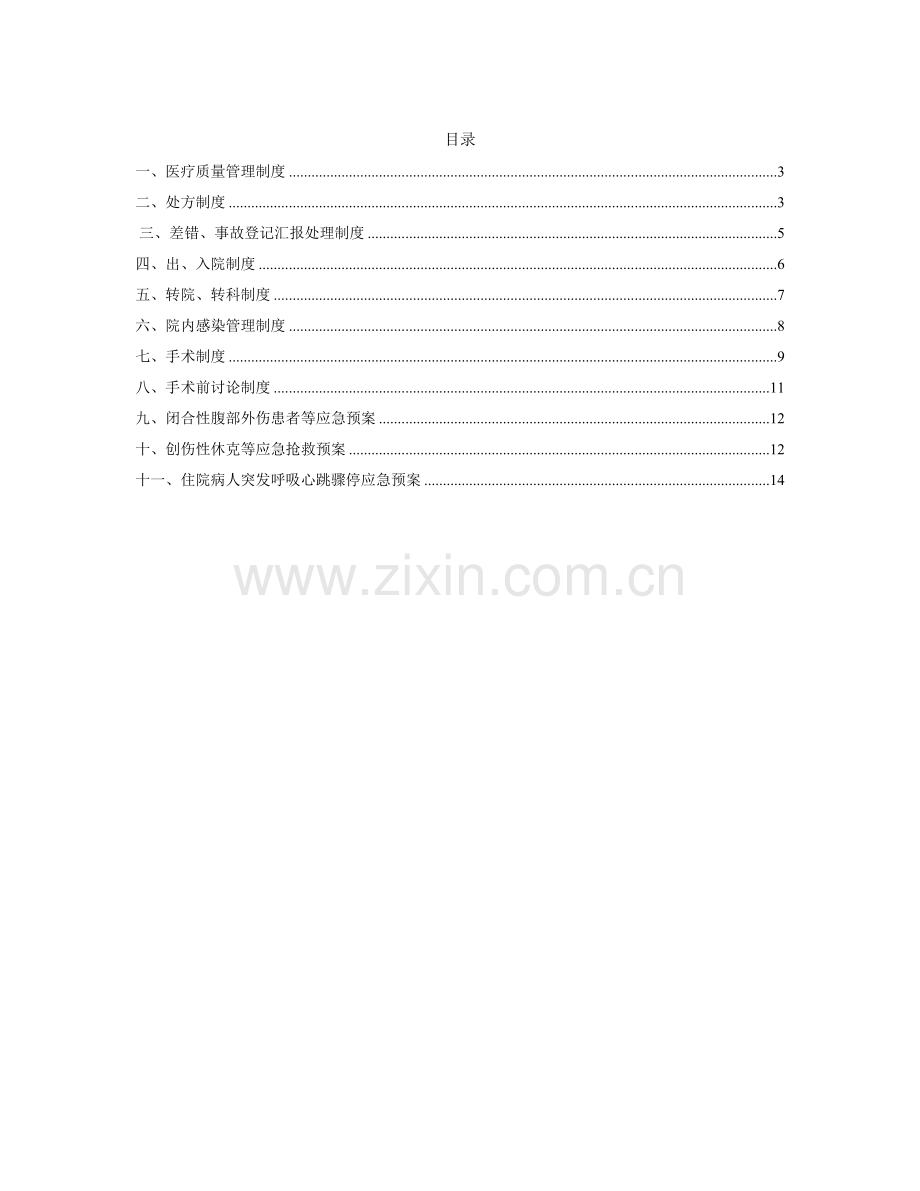 目录

一、医疗质量管理制度 3

二、处方制度 3

三、差错、事故登记汇报处理制度 5

四、出、入院制度 6

五、转院、转科制度 7

六、院内感染管理制度 8

七、手术制度 9

八、手术前讨论制度 11

九、闭合性腹部外伤患者等应急预案 12

十、创伤性休克等应急抢救预案 12

十一、住院病人突发呼吸心跳骤停应急预案 14

www.zixin.com.cn